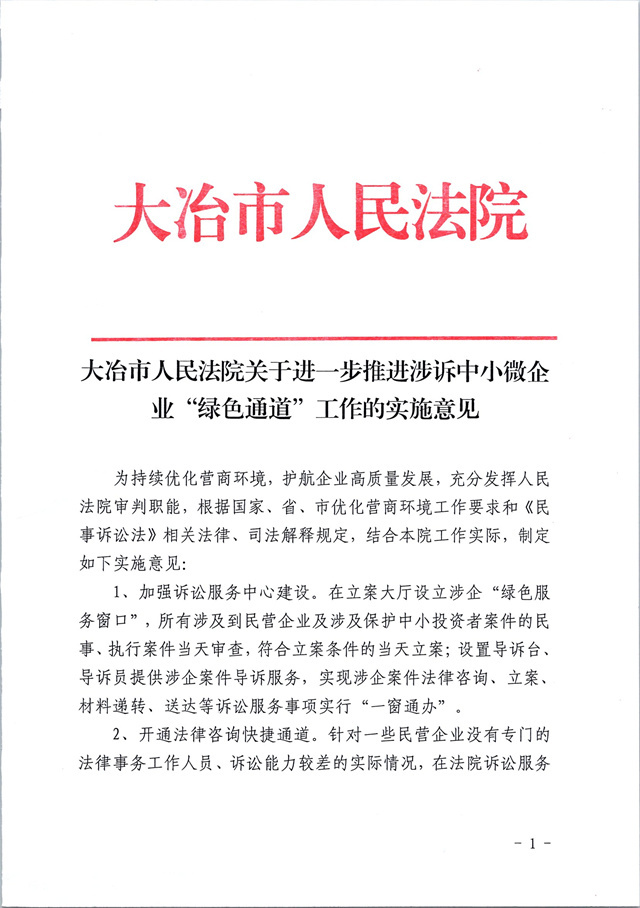 大冶市人民法院

大冶市人民法院关于进一步推进涉诉中小微企业“绿色通道”工作的实施意见

为持续优化营商环境，护航企业高质量发展，充分发挥人民法院审判职能，根据国家、省、市优化营商环境工作要求和《民事诉讼法》相关法律、司法解释规定，结合本院工作实际，制定如下实施意见：

1、加强诉讼服务中心建设。在立案大厅设立涉企“绿色服务窗口”，所有涉及到民营企业及涉及保护中小投资者案件的民事、执行案件当天审查，符合立案条件的当天立案；设置导诉台、导诉员提供涉企案件导诉服务，实现涉企案件法律咨询、立案、材料递转、送达等诉讼服务事项实行“一窗通办”。

2、开通法律咨询快捷通道。针对一些民营企业没有专门的法律事务工作人员、诉讼能力较差的实际情况，在法院诉讼服务

- 1 -